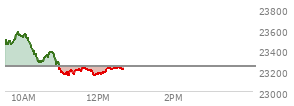 23800
23600
23400
23200
23000
10AM
12PM
2PM